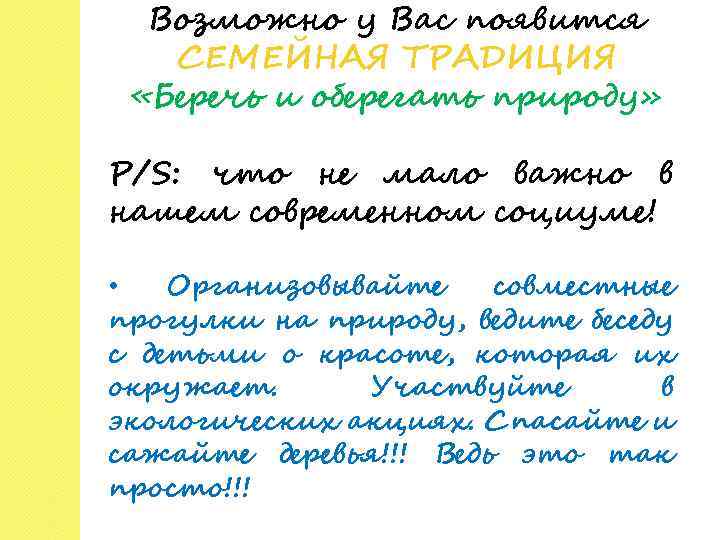 Возможно у Вас появится
СЕМЕЙНАЯ ТРАДИЦИЯ
«Беречь и оберегать природу»

P/S: что не мало важно в нашем современном социуме!

• Организовывайте совместные прогулки на природу, ведите беседу с детьми о красоте, которая их окружает. Участвуйте в экологических акциях. Спасайте и сажайте деревья!!! Ведь это так просто!!!